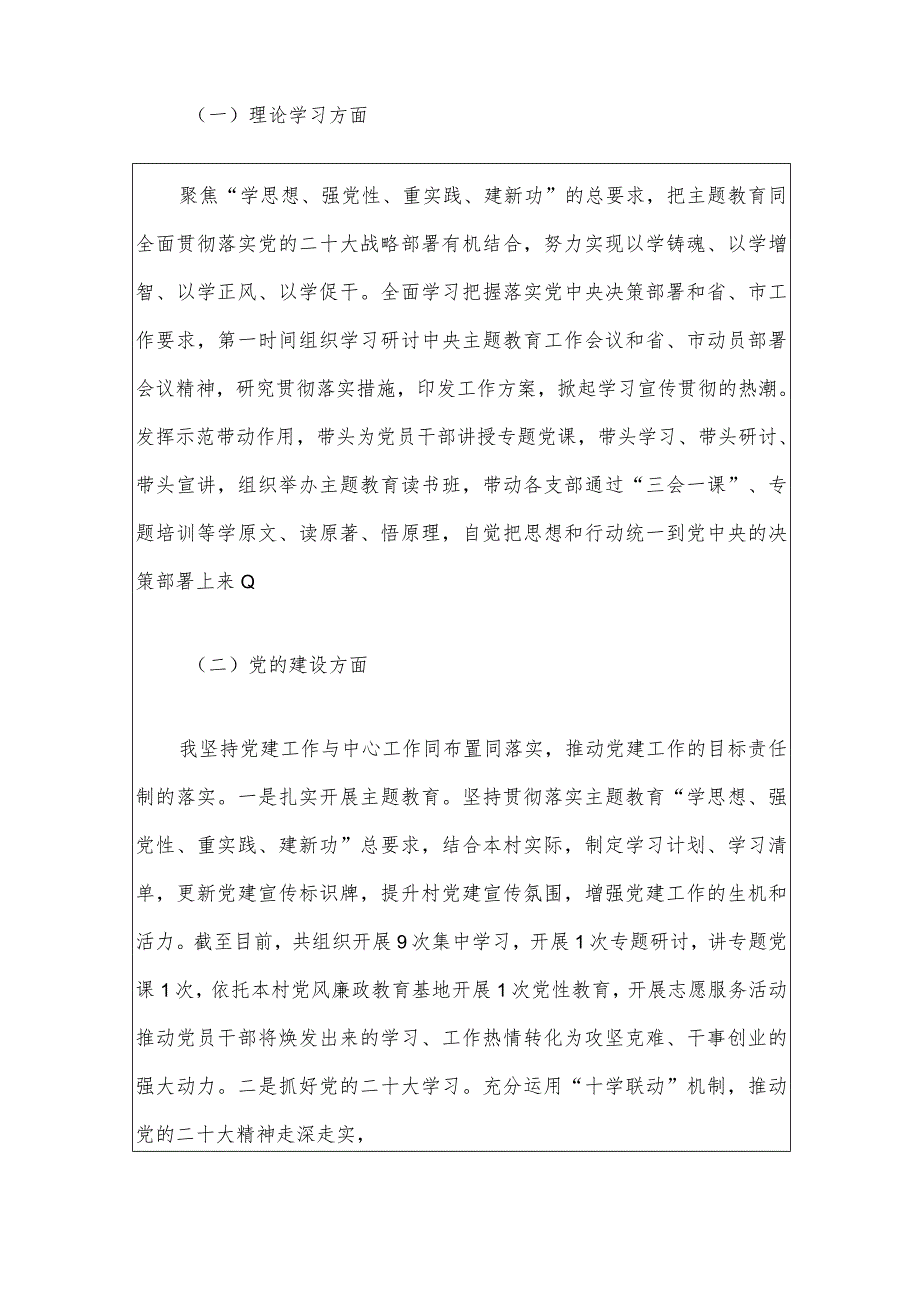 （一）理论学习方面

聚焦“学思想、强党性、重实践、建新功”的总要求，把主题教育同全面贯彻落实党的二十大战略部署有机结合，努力实现以学铸魂、以学增智、以学正风、以学促干。全面学习把握落实党中央决策部署和省、市工作要求，第一时间组织学习研讨中央主题教育工作会议和省、市动员部署会议精神，研究贯彻落实措施，印发工作方案，掀起学习宣传贯彻的热潮。发挥示范带动作用，带头为党员干部讲授专题党课，带头学习、带头研讨、带头宣讲，组织举办主题教育读书班，带动各支部通过“三会一课”、专题培训等学原文、读原著、悟原理，自觉把思想和行动统一到党中央的决策部署上来Q

（二）党的建设方面

我坚持党建工作与中心工作同布置同落实，推动党建工作的目标责任制的落实。一是扎实开展主题教育。坚持贯彻落实主题教育“学思想、强党性、重实践、建新功”总要求，结合本村实际，制定学习计划、学习清单，更新党建宣传标识牌，提升村党建宣传氛围，增强党建工作的生机和活力。截至目前，共组织开展9次集中学习，开展1次专题研讨，讲专题党课1次，依托本村党风廉政教育基地开展1次党性教育，开展志愿服务活动推动党员干部将焕发出来的学习、工作热情转化为攻坚克难、干事创业的强大动力。二是抓好党的二十大学习。充分运用“十学联动”机制，推动党的二十大精神走深走实，